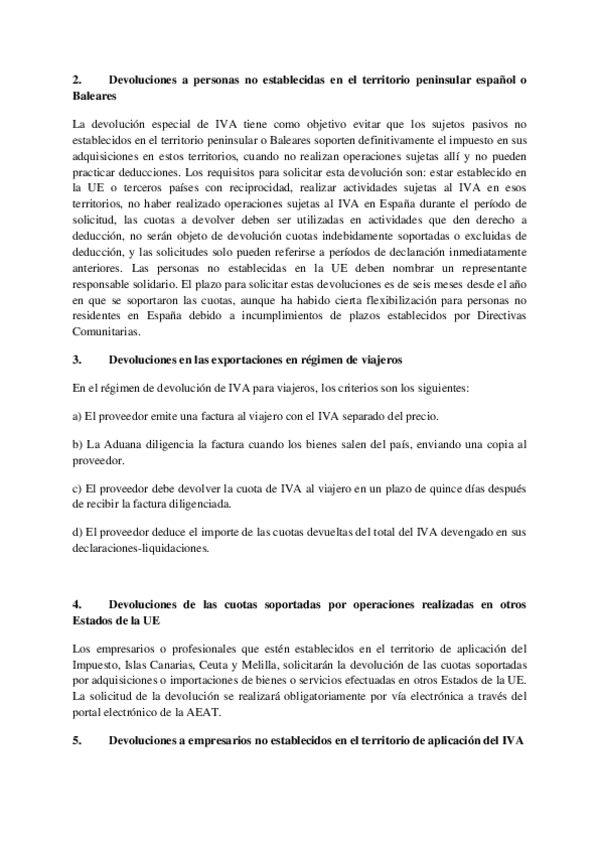 2. Devoluciones a personas no establecidas en el territorio peninsular español o Baleares

La devolución especial de IVA tiene como objetivo evitar que los sujetos pasivos no establecidos en el territorio peninsular o Baleares soporten definitivamente el impuesto en sus adquisiciones en estos territorios, cuando no realizan operaciones sujetas allí y no pueden practicar deducciones. Los requisitos para solicitar esta devolución son: estar establecido en la UE o terceros países con reciprocidad, realizar actividades sujetas al IVA en esos territorios, no haber realizado operaciones sujetas al IVA en España durante el período de solicitud, las cuotas a devolver deben ser utilizadas en actividades que den derecho a deducción, no serán objeto de devolución cuotas indebidamente soportadas o excluidas de deducción, y las solicitudes solo pueden referirse a períodos de declaración inmediatamente anteriores. Las personas no establecidas en la UE deben nombrar un representante responsable solidario. El plazo para solicitar estas devoluciones es de seis meses desde el año en que se soportaron las cuotas, aunque ha habido cierta flexibilización para personas no residentes en España debido a incumplimientos de plazos establecidos por Directivas Comunitarias.

3. Devoluciones en las exportaciones en régimen de viajeros

En el régimen de devolución de IVA para viajeros, los criterios son los siguientes:

a) El proveedor emite una factura al viajero con el IVA separado del precio.

b) La Aduana diligencia la factura cuando los bienes salen del país, enviando una copia al proveedor.

c) El proveedor debe devolver la cuota de IVA al viajero en un plazo de quince días después de recibir la factura diligenciada.

d) El proveedor deduce el importe de las cuotas devueltas del total del IVA devengado en sus declaraciones-liquidaciones.

4. Devoluciones de las cuotas soportadas por operaciones realizadas en otros Estados de la UE

Los empresarios o profesionales que estén establecidos en el territorio de aplicación del Impuesto, Islas Canarias, Ceuta y Melilla, solicitarán la devolución de las cuotas soportadas por adquisiciones o importaciones de bienes o servicios efectuadas en otros Estados de la UE. La solicitud de la devolución se realizará obligatoriamente por vía electrónica a través del portal electrónico de la AEAT.

5. Devoluciones a empresarios no establecidos en el territorio de aplicación del IVA